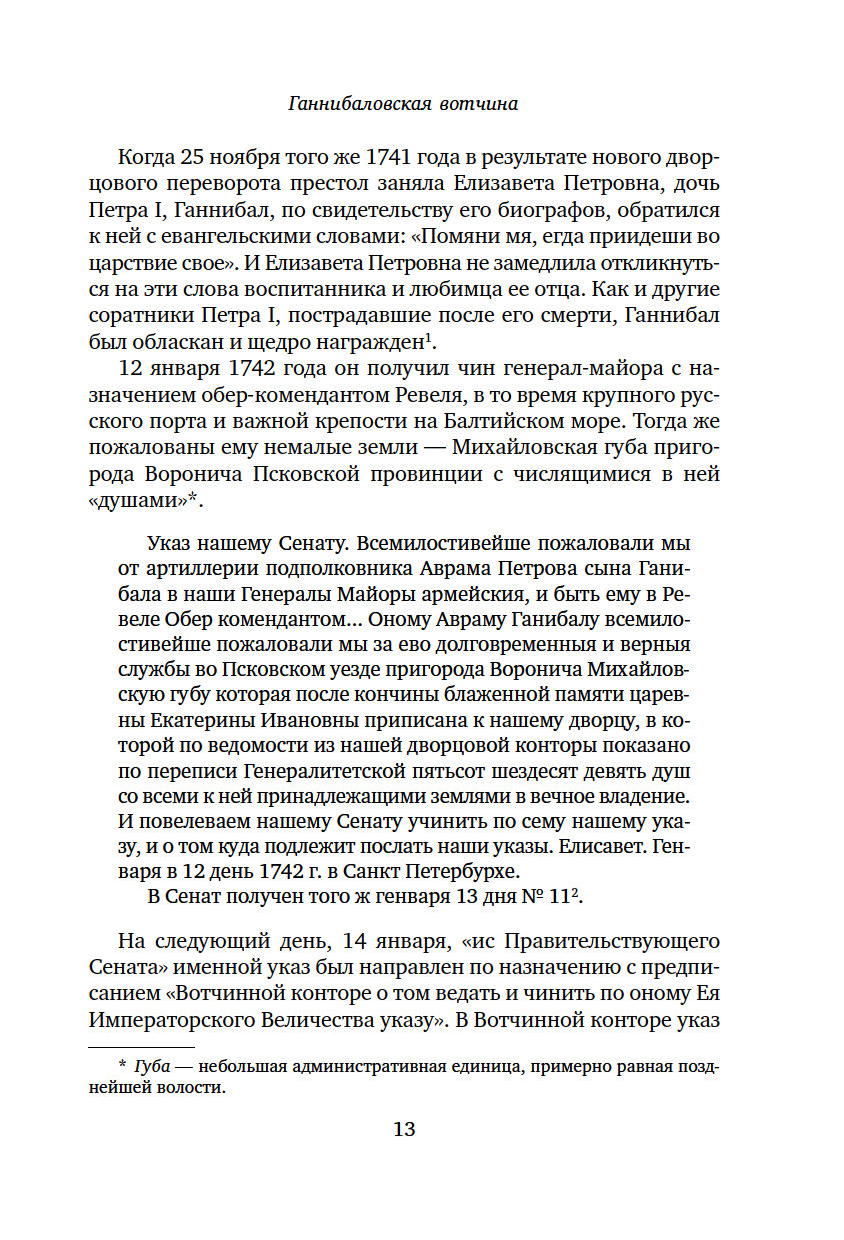 Ганнибаловская вотчина

Когда 25 ноября того же 1741 года в результате нового дворцового переворота престол заняла Елизавета Петровна, дочь Петра I, Ганнибал, по свидетельству его биографов, обратился к ней с евангельскими словами: «Помяни мя, егда приидеши во царствие свое». И Елизавета Петровна не замедлила откликнуться на эти слова воспитанника и любимца ее отца. Как и другие соратники Петра I, пострадавшие после его смерти, Ганнибал был обласкан и щедро награжден$^1$.

12 января 1742 года он получил чин генерал-майора с назначением обер-комендантом Ревеля, в то время крупного русского порта и важной крепости на Балтийском море. Тогда же пожалованы ему немалые земли — Михайловская губа пригорода Воронича Псковской провинции с числящимися в ней «душами»*.

Указ нашему Сенату. Всемилостивейше пожаловали мы от артиллерии подполковника Аврама Петрова сына Ганибала в наши Генералы Майоры армейския, и быть ему в Ревеле Обер комендантом... Оному Авраму Ганибалу всемилостивейше пожаловали мы за ево долговременныя и верныя службы во Псковском уезде пригорода Воронича Михайловскую губу которая после кончины блаженной памяти царевны Екатерины Ивановны приписана к нашему дворцу, в которой по ведомости из нашей дворцовой конторы показано по переписи Генералитетской пятьсот шездесят девять душ со всеми к ней принадлежащими землями в вечное владение. И повелеваем нашему Сенату учинить по сему нашему указу, и о том куда подлежит послать наши указы. Елисавет. Генваря в 12 день 1742 г. в Санкт Петербурхе.

В Сенат получен того ж генваря 13 дня № 11$^2$.

На следующий день, 14 января, «ис Правительствующего Сената» именной указ был направлен по назначению с предписанием «Вотчинной конторе о том ведать и чинить по оному Ея Императорского Величества указу». В Вотчинной конторе указ

* Губа — небольшая административная единица, примерно равная позднейшей волости.

13